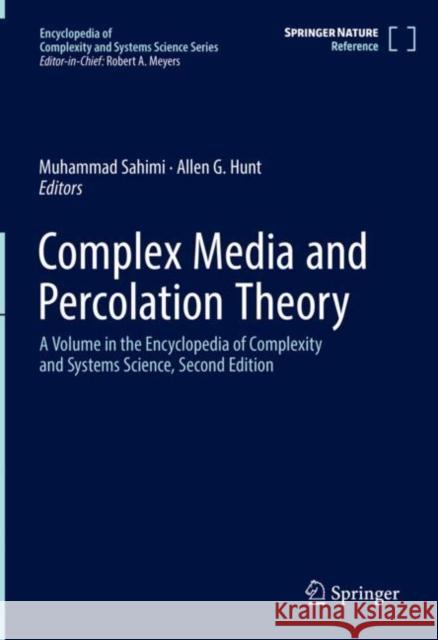 Encyclopedia of Complexity and Systems Science Series
Editor-in-Chief: Robert A. Meyers

SPRINGER NATURE
Reference

Muhammad Sahimi · Allen G. Hunt
Editors

Complex Media and Percolation Theory

A Volume in the Encyclopedia of Complexity and Systems Science, Second Edition

Springer